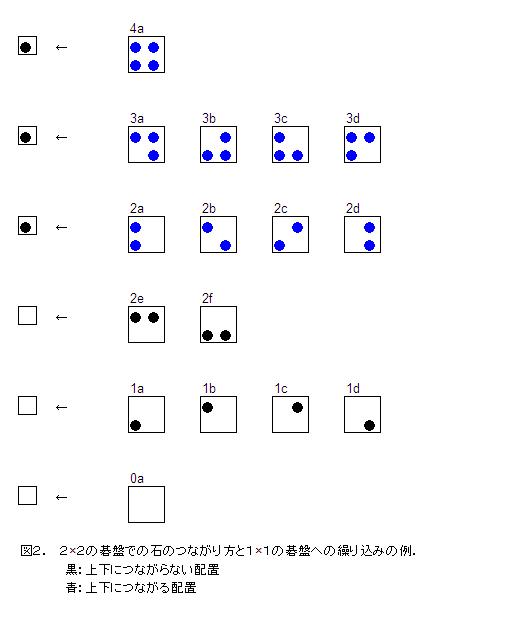 ← 4a

← 3a 3b 3c 3d

← 2a 2b 2c 2d

← 2e 2f

← 1a 1b 1c 1d

← 0a

図2. 2×2の碁盤での石のつながり方と1×1の碁盤への繰り込みの例.
黒: 上下につながらない配置
青: 上下につながる配置